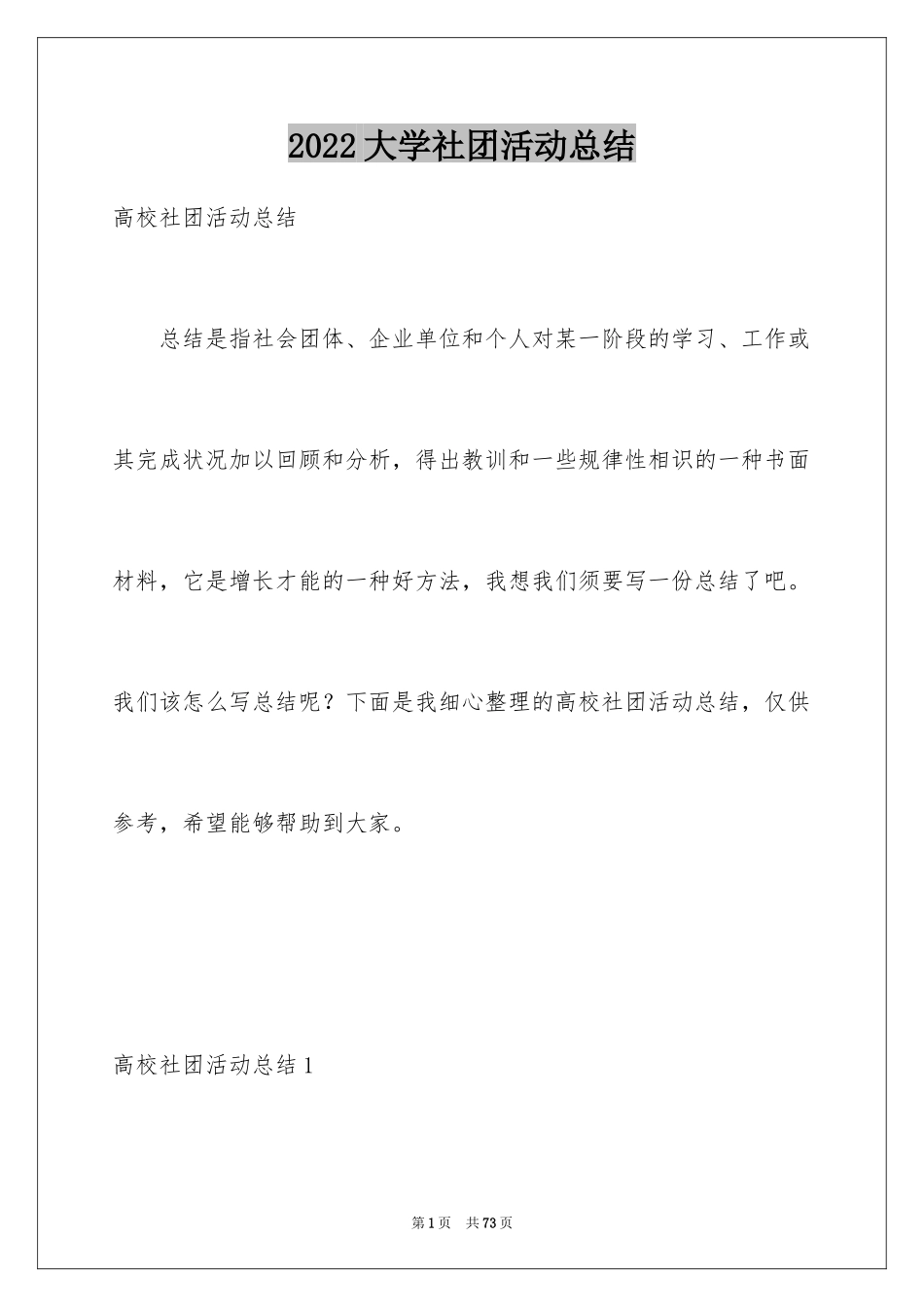 2022 大学社团活动总结

高校社团活动总结

总结是指社会团体、企业单位和个人对某一阶段的学习、工作或其完成状况加以回顾和分析，得出教训和一些规律性相识的一种书面材料，它是增长才能的一种好方法，我想我们须要写一份总结了吧。我们该怎么写总结呢？下面是我细心整理的高校社团活动总结，仅供参考，希望能够帮助到大家。

高校社团活动总结 1

第 1 页 共 73 页